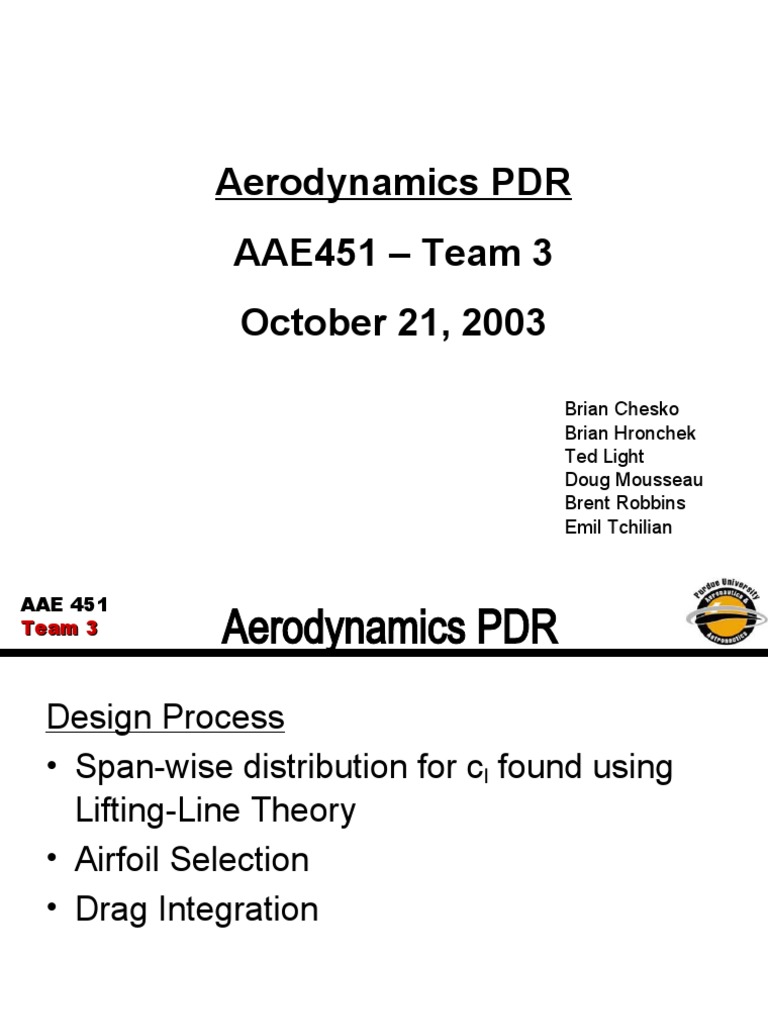 Aerodynamics PDR

AAE451 – Team 3

October 21, 2003

Brian Chesko
Brian Hronchek
Ted Light
Doug Mousseau
Brent Robbins
Emil Tchilian

AAE 451
Team 3

Aerodynamics PDR

Purdue University
Aeronautics & Astronautics

Design Process

• Span-wise distribution for $c_l$ found using Lifting-Line Theory
• Airfoil Selection
• Drag Integration